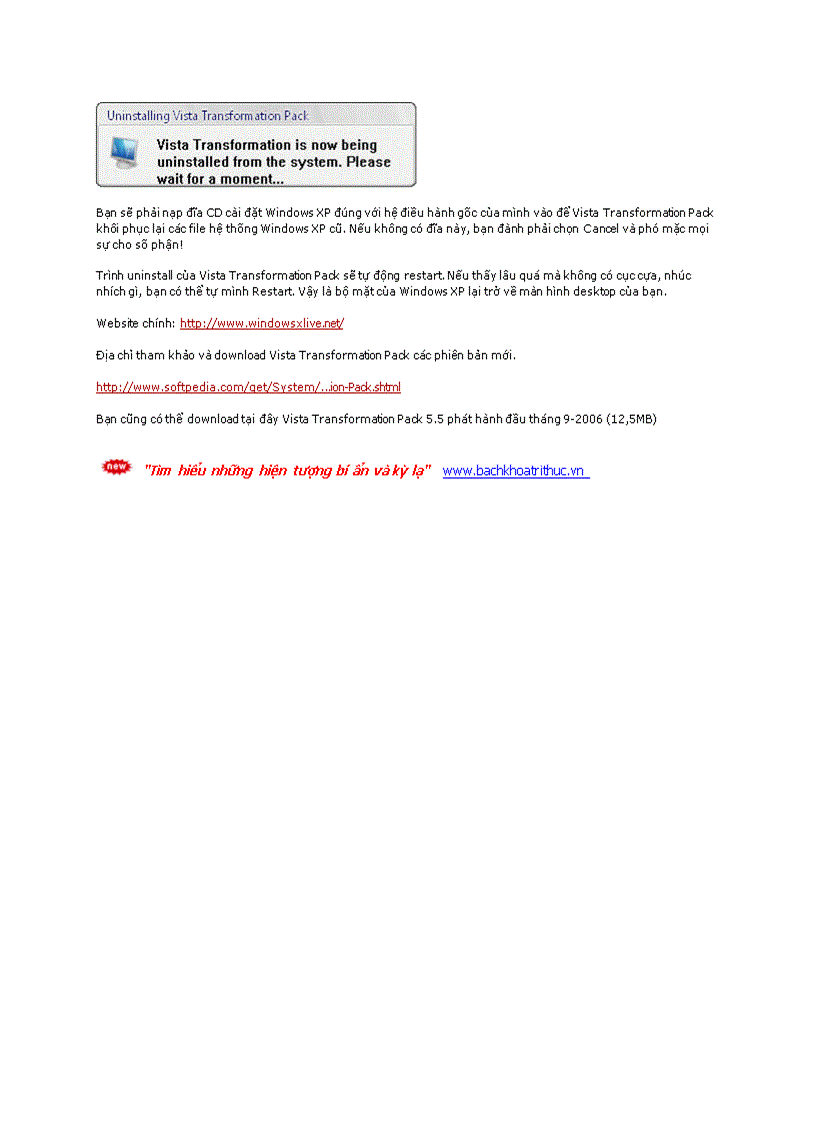 Uninstalling Vista Transformation Pack

Vista Transformation is now being uninstalled from the system. Please wait for a moment...

Bạn sẽ phải nạp đĩa CD cài đặt Windows XP đúng với hệ điều hành gốc của mình vào để Vista Transformation Pack khôi phục lại các file hệ thống Windows XP cũ. Nếu không có đĩa này, bạn đành phải chọn Cancel và phó mặc mọi sự cho số phận!

Trình uninstall của Vista Transformation Pack sẽ tự động restart. Nếu thấy lâu quá mà không có cục cựa, nhúc nhích gì, bạn có thể tự mình Restart. Vậy là bộ mặt của Windows XP lại trở về màn hình desktop của bạn.

Website chính: http://www.windowsxlive.net/

Địa chỉ tham khảo và download Vista Transformation Pack các phiên bản mới.

http://www.softpedia.com/get/System/...ion-Pack.shtml

Bạn cũng có thể download tại đây Vista Transformation Pack 5.5 phát hành đầu tháng 9-2006 (12,5MB)

new "Tìm hiểu những hiện tượng bí ẩn và kỳ lạ" www.bachkhoatrithuc.vn